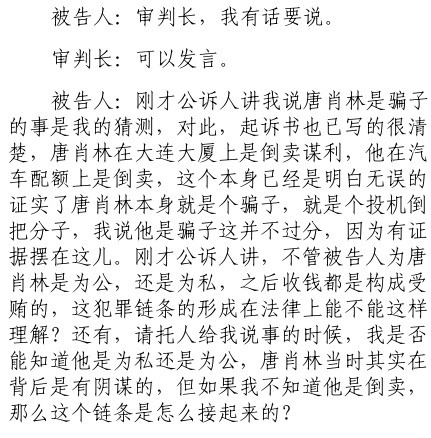 被告人：审判长，我有话要说。

审判长：可以发言。

被告人：刚才公诉人讲我说唐肖林是骗子的事是我的猜测，对此，起诉书也已写的很清楚，唐肖林在大连大厦上是倒卖谋利，他在汽车配额上是倒卖，这个本身已经是明白无误的证实了唐肖林本身就是个骗子，就是个投机倒把分子，我说他是骗子这并不过分，因为有证据摆在这儿。刚才公诉人讲，不管被告人为唐肖林是为公，还是为私，之后收钱都是构成受贿的，这犯罪链条的形成在法律上能不能这样理解？还有，请托人给我说事的时候，我是否能知道他是为私还是为公，唐肖林当时其实在背后是有阴谋的，但如果我不知道他是倒卖，那么这个链条是怎么接起来的？